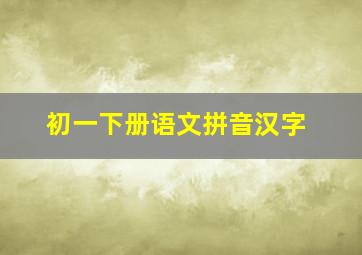 初一下册语文拼音汉字